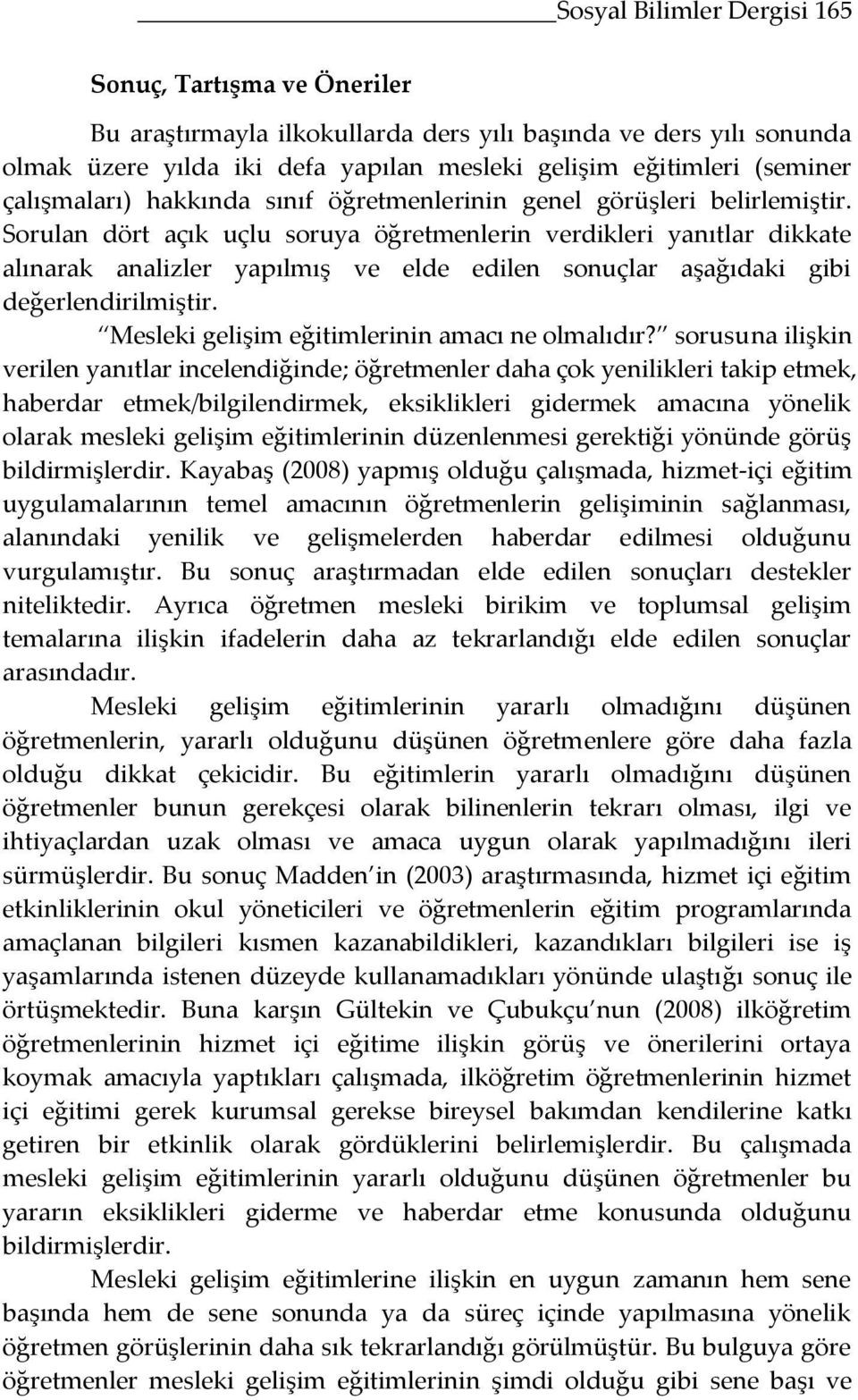 Sosyal Bilimler Dergisi 165

Sonuç, Tartışma ve Öneriler

Bu araştırmayla ilkokullarda ders yılı başında ve ders yılı sonunda olmak üzere yılda iki defa yapılan mesleki gelişim eğitimleri (seminer çalışmaları) hakkında sınıf öğretmenlerinin genel görüşleri belirlemiştir. Sorulan dört açık uçlu soruya öğretmenlerin verdikleri yanıtlar dikkate alınarak analizler yapılmış ve elde edilen sonuçlar aşağıdaki gibi değerlendirilmiştir.

Mesleki gelişim eğitimlerinin amacı ne olmalıdır? sorusuna ilişkin verilen yanıtlar incelendiğinde; öğretmenler daha çok yenilikleri takip etmek, haberdar etmek/bilgilendirmek, eksiklikleri gidermek amacına yönelik olarak mesleki gelişim eğitimlerinin düzenlenmesi gerektiği yönünde görüş bildirmişlerdir. Kayabaş (2008) yapmış olduğu çalışmada, hizmet-içi eğitim uygulamalarının temel amacının öğretmenlerin gelişiminin sağlanması, alanındaki yenilik ve gelişmelerden haberdar edilmesi olduğunu vurgulamıştır. Bu sonuç araştırmadan elde edilen sonuçları destekler niteliktedir. Ayrıca öğretmen mesleki birikim ve toplumsal gelişim temalarına ilişkin ifadelerin daha az tekrarlandığı elde edilen sonuçlar arasındadır.

Mesleki gelişim eğitimlerinin yararlı olmadığını düşünen öğretmenlerin, yararlı olduğunu düşünen öğretmenlere göre daha fazla olduğu dikkat çekicidir. Bu eğitimlerin yararlı olmadığını düşünen öğretmenler bunun gerekçesi olarak bilinenlerin tekrarı olması, ilgi ve ihtiyaçlardan uzak olması ve amaca uygun olarak yapılmadığını ileri sürmüşlerdir. Bu sonuç Madden in (2003) araştırmasında, hizmet içi eğitim etkinliklerinin okul yöneticileri ve öğretmenlerin eğitim programlarında amaçlanan bilgileri kısmen kazanabildikleri, kazandıkları bilgileri ise iş yaşamlarında istenen düzeyde kullanamadıkları yönünde ulaştığı sonuç ile örtüşmektedir. Buna karşın Gültekin ve Çubukçu nun (2008) ilköğretim öğretmenlerinin hizmet içi eğitime ilişkin görüş ve önerilerini ortaya koymak amacıyla yaptıkları çalışmada, ilköğretim öğretmenlerinin hizmet içi eğitimi gerek kurumsal gerekse bireysel bakımdan kendilerine katkı getiren bir etkinlik olarak gördüklerini belirlemişlerdir. Bu çalışmada mesleki gelişim eğitimlerinin yararlı olduğunu düşünen öğretmenler bu yararın eksiklikleri giderme ve haberdar etme konusunda olduğunu bildirmişlerdir.

Mesleki gelişim eğitimlerine ilişkin en uygun zamanın hem sene başında hem de sene sonunda ya da süreç içinde yapılmasına yönelik öğretmen görüşlerinin daha sık tekrarlandığı görülmüştür. Bu bulguya göre öğretmenler mesleki gelişim eğitimlerinin şimdi olduğu gibi sene başı ve